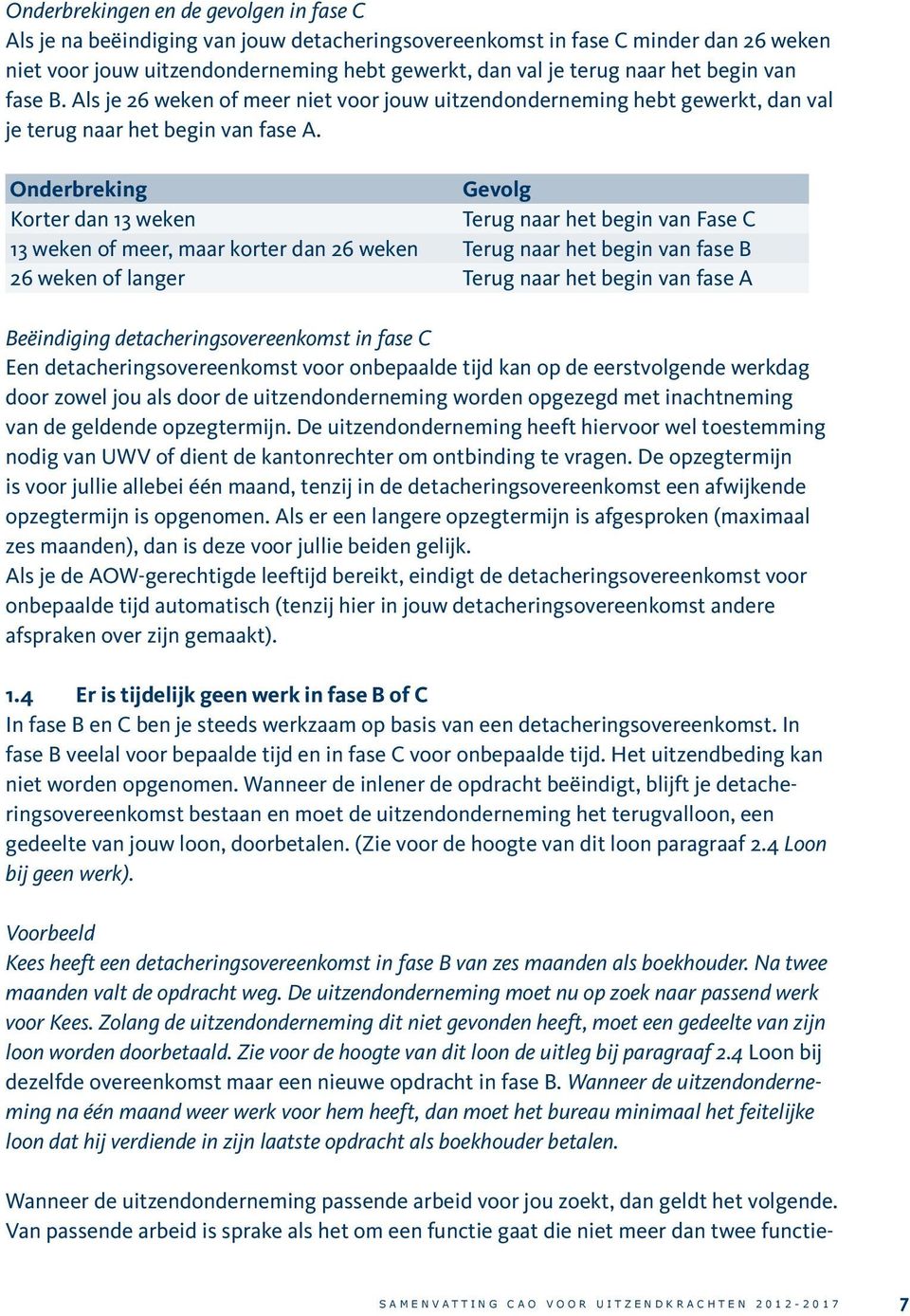 Onderbrekingen en de gevolgen in fase C
Als je na beëindiging van jouw detacheringsovereenkomst in fase C minder dan 26 weken niet voor jouw uitzendonderneming hebt gewerkt, dan val je terug naar het begin van fase B. Als je 26 weken of meer niet voor jouw uitzendonderneming hebt gewerkt, dan val je terug naar het begin van fase A.

| Onderbreking | Gevolg |
|---|---|
| Korter dan 13 weken | Terug naar het begin van Fase C |
| 13 weken of meer, maar korter dan 26 weken | Terug naar het begin van fase B |
| 26 weken of langer | Terug naar het begin van fase A |

Beëindiging detacheringsovereenkomst in fase C
Een detacheringsovereenkomst voor onbepaalde tijd kan op de eerstvolgende werkdag door zowel jou als door de uitzendonderneming worden opgezegd met inachtneming van de geldende opzegtermijn. De uitzendonderneming heeft hiervoor wel toestemming nodig van UWV of dient de kantonrechter om ontbinding te vragen. De opzegtermijn is voor jullie allebei één maand, tenzij in de detacheringsovereenkomst een afwijkende opzegtermijn is opgenomen. Als er een langere opzegtermijn is afgesproken (maximaal zes maanden), dan is deze voor jullie beiden gelijk.
Als je de AOW-gerechtigde leeftijd bereikt, eindigt de detacheringsovereenkomst voor onbepaalde tijd automatisch (tenzij hier in jouw detacheringsovereenkomst andere afspraken over zijn gemaakt).

1.4 Er is tijdelijk geen werk in fase B of C
In fase B en C ben je steeds werkzaam op basis van een detacheringsovereenkomst. In fase B veelal voor bepaalde tijd en in fase C voor onbepaalde tijd. Het uitzendbeding kan niet worden opgenomen. Wanneer de inlener de opdracht beëindigt, blijft je detacheringsovereenkomst bestaan en moet de uitzendonderneming het terugvalloon, een gedeelte van jouw loon, doorbetalen. (Zie voor de hoogte van dit loon paragraaf 2.4 Loon bij geen werk).

Voorbeeld
Kees heeft een detacheringsovereenkomst in fase B van zes maanden als boekhouder. Na twee maanden valt de opdracht weg. De uitzendonderneming moet nu op zoek naar passend werk voor Kees. Zolang de uitzendonderneming dit niet gevonden heeft, moet een gedeelte van zijn loon worden doorbetaald. Zie voor de hoogte van dit loon de uitleg bij paragraaf 2.4 Loon bij dezelfde overeenkomst maar een nieuwe opdracht in fase B. Wanneer de uitzendonderneming na één maand weer werk voor hem heeft, dan moet het bureau minimaal het feitelijke loon dat hij verdiende in zijn laatste opdracht als boekhouder betalen.

Wanneer de uitzendonderneming passende arbeid voor jou zoekt, dan geldt het volgende. Van passende arbeid is sprake als het om een functie gaat die niet meer dan twee functie-

SAMENVATTING CAO VOOR UITZENDKRACHTEN 2012-2017 7